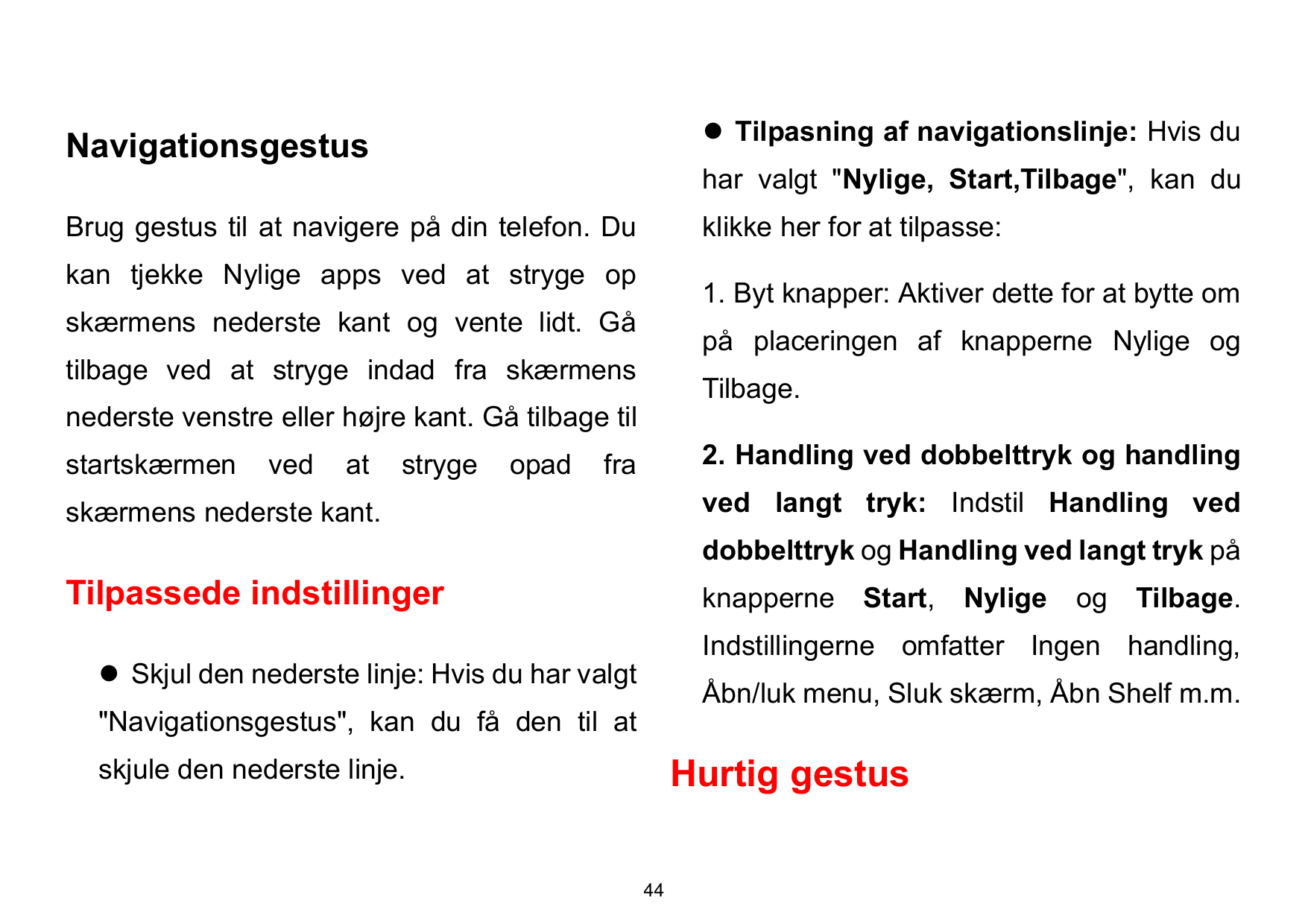 Navigationsgestus

Brug gestus til at navigere på din telefon. Du kan tjekke Nylige apps ved at stryge op skærmens nederste kant og vente lidt. Gå tilbage ved at stryge indad fra skærmens nederste venstre eller højre kant. Gå tilbage til startskærmen ved at stryge opad fra skærmens nederste kant.

Tilpassede indstillinger

● Skjul den nederste linje: Hvis du har valgt "Navigationsgestus", kan du få den til at skjule den nederste linje.

● Tilpasning af navigationslinje: Hvis du har valgt "Nylige, Start,Tilbage", kan du klikke her for at tilpasse:

1. Byt knapper: Aktiver dette for at bytte om på placeringen af knapperne Nylige og Tilbage.

2. Handling ved dobbelttryk og handling ved langt tryk: Indstil Handling ved dobbelttryk og Handling ved langt tryk på knapperne Start, Nylige og Tilbage. Indstillingerne omfatter Ingen handling, Åbn/luk menu, Sluk skærm, Åbn Shelf m.m.

Hurtig gestus

44